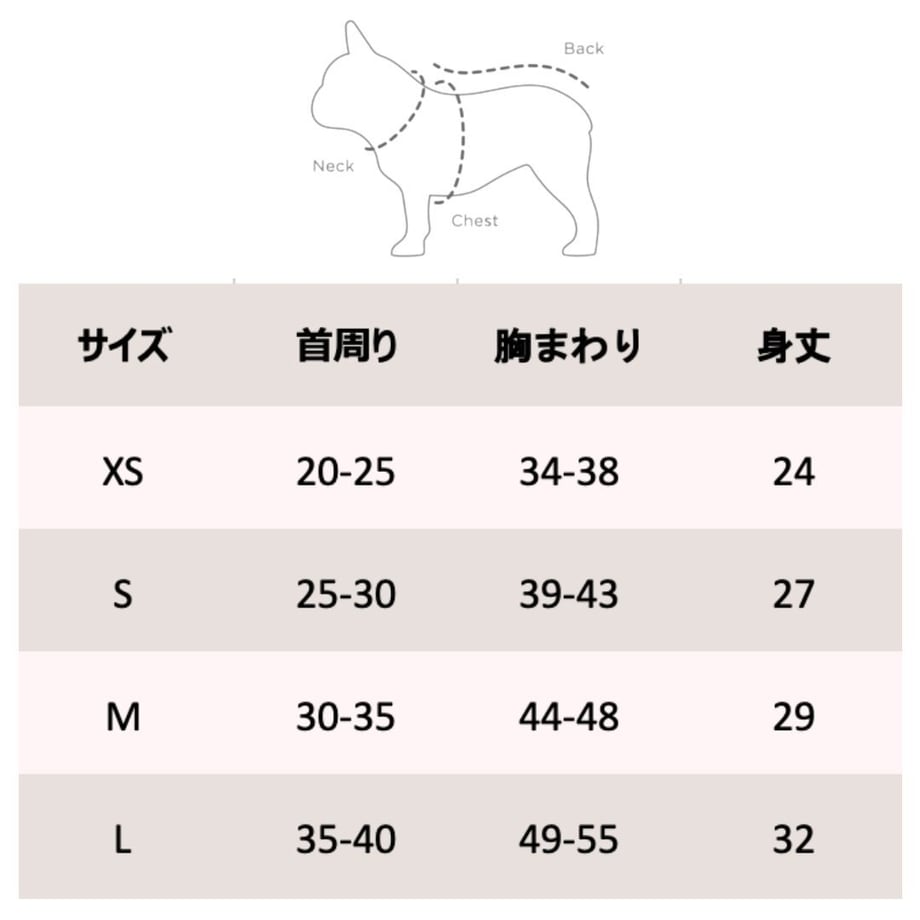 Back
Neck
Chest

| サイズ | 首周り | 胸まわり | 身丈 |
|---|---|---|---|
| XS | 20-25 | 34-38 | 24 |
| S | 25-30 | 39-43 | 27 |
| M | 30-35 | 44-48 | 29 |
| L | 35-40 | 49-55 | 32 |